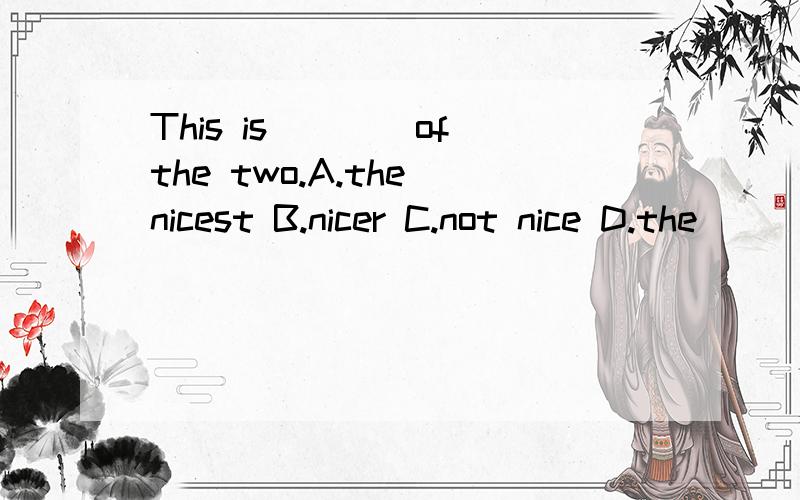 This is ____ of the two.A.the nicest B.nicer C.not nice D.the